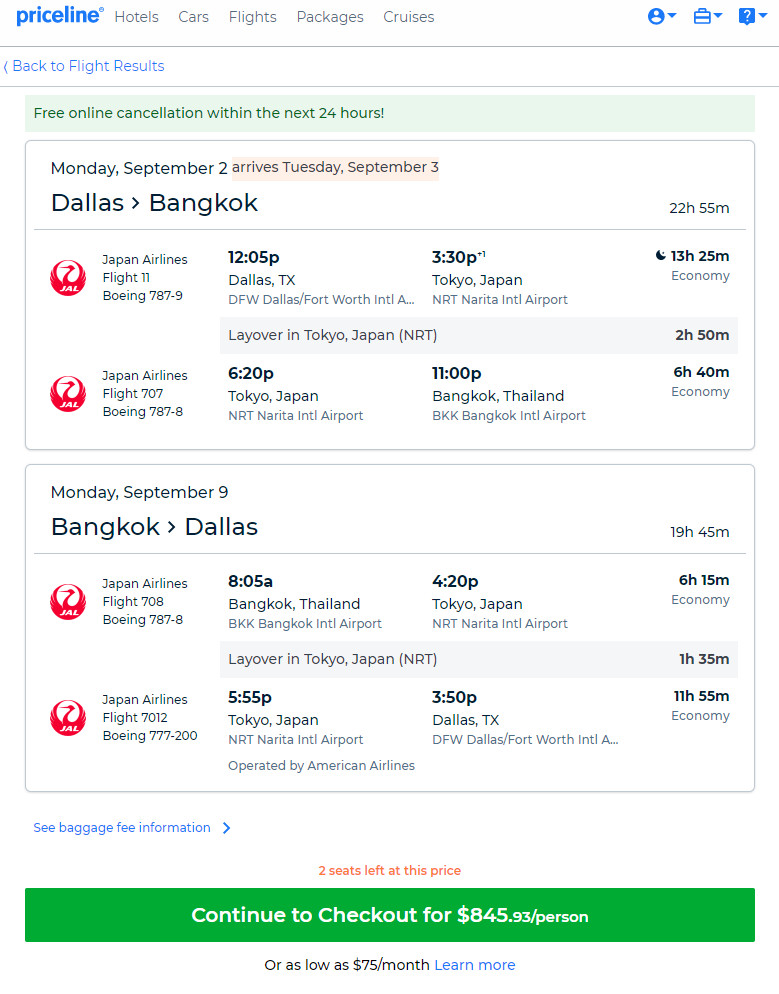 priceline® Hotels Cars Flights Packages Cruises

‹ Back to Flight Results

Free online cancellation within the next 24 hours!

Monday, September 2 arrives Tuesday, September 3

Dallas › Bangkok 22h 55m

JAL Japan Airlines Flight 11 Boeing 787-9

12:05p Dallas, TX DFW Dallas/Fort Worth Intl A...

3:30p$^{+1}$ Tokyo, Japan NRT Narita Intl Airport

13h 25m Economy

Layover in Tokyo, Japan (NRT) 2h 50m

JAL Japan Airlines Flight 707 Boeing 787-8

6:20p Tokyo, Japan NRT Narita Intl Airport

11:00p Bangkok, Thailand BKK Bangkok Intl Airport

6h 40m Economy

Monday, September 9

Bangkok › Dallas 19h 45m

JAL Japan Airlines Flight 708 Boeing 787-8

8:05a Bangkok, Thailand BKK Bangkok Intl Airport

4:20p Tokyo, Japan NRT Narita Intl Airport

6h 15m Economy

Layover in Tokyo, Japan (NRT) 1h 35m

JAL Japan Airlines Flight 7012 Boeing 777-200

5:55p Tokyo, Japan NRT Narita Intl Airport

3:50p Dallas, TX DFW Dallas/Fort Worth Intl A...

11h 55m Economy

Operated by American Airlines

See baggage fee information ›

2 seats left at this price

Continue to Checkout for $845.93/person

Or as low as $75/month Learn more